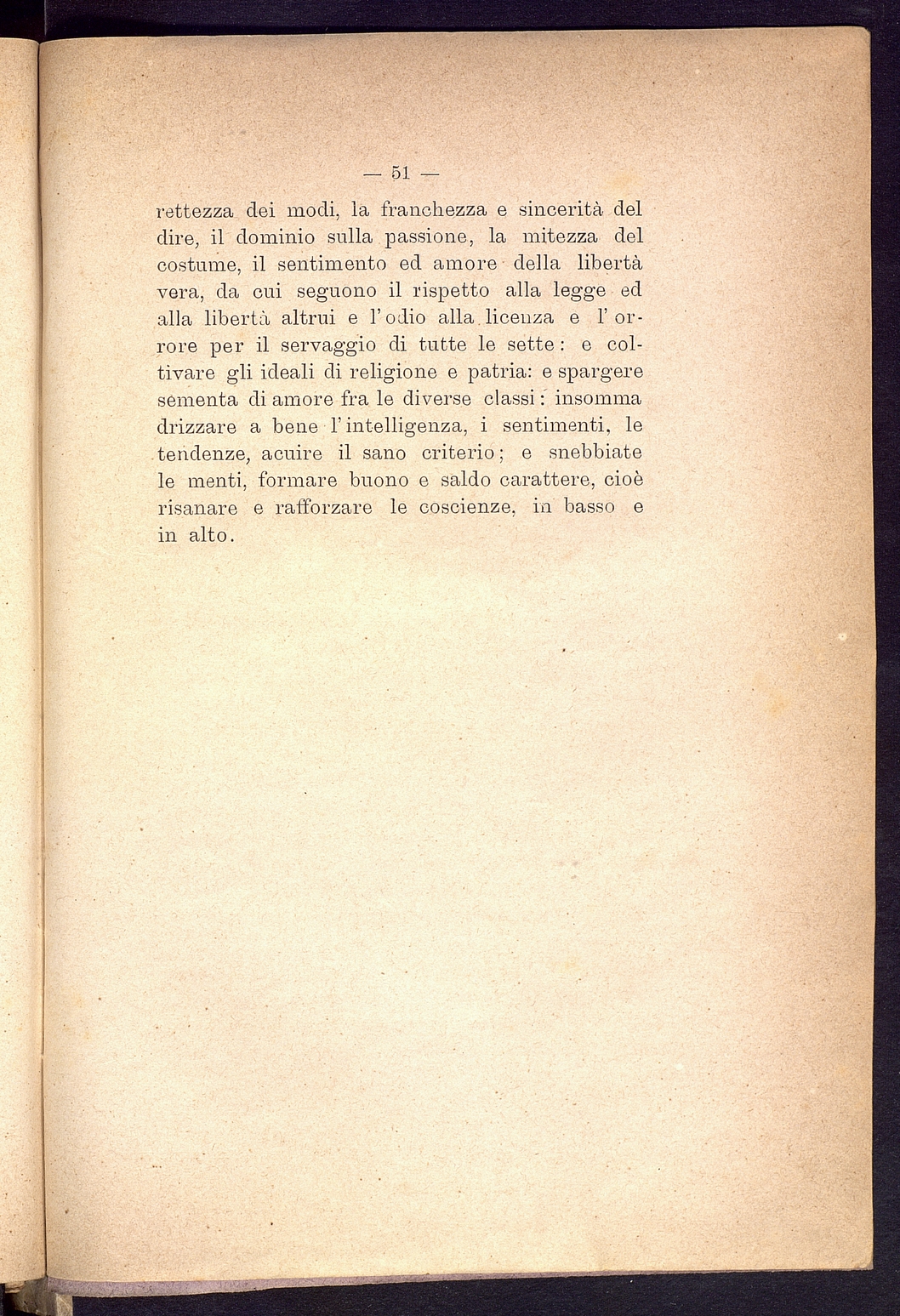 — 51 —

rettezza dei modi, la franchezza e sincerità del dire, il dominio sulla passione, la mitezza del costume, il sentimento ed amore della libertà vera, da cui seguono il rispetto alla legge ed alla libertà altrui e l'odio alla licenza e l'orrore per il servaggio di tutte le sette: e coltivare gli ideali di religione e patria: e spargere sementa di amore fra le diverse classi: insomma drizzare a bene l'intelligenza, i sentimenti, le tendenze, acuire il sano criterio; e snebbiate le menti, formare buono e saldo carattere, cioè risanare e rafforzare le coscienze, in basso e in alto.